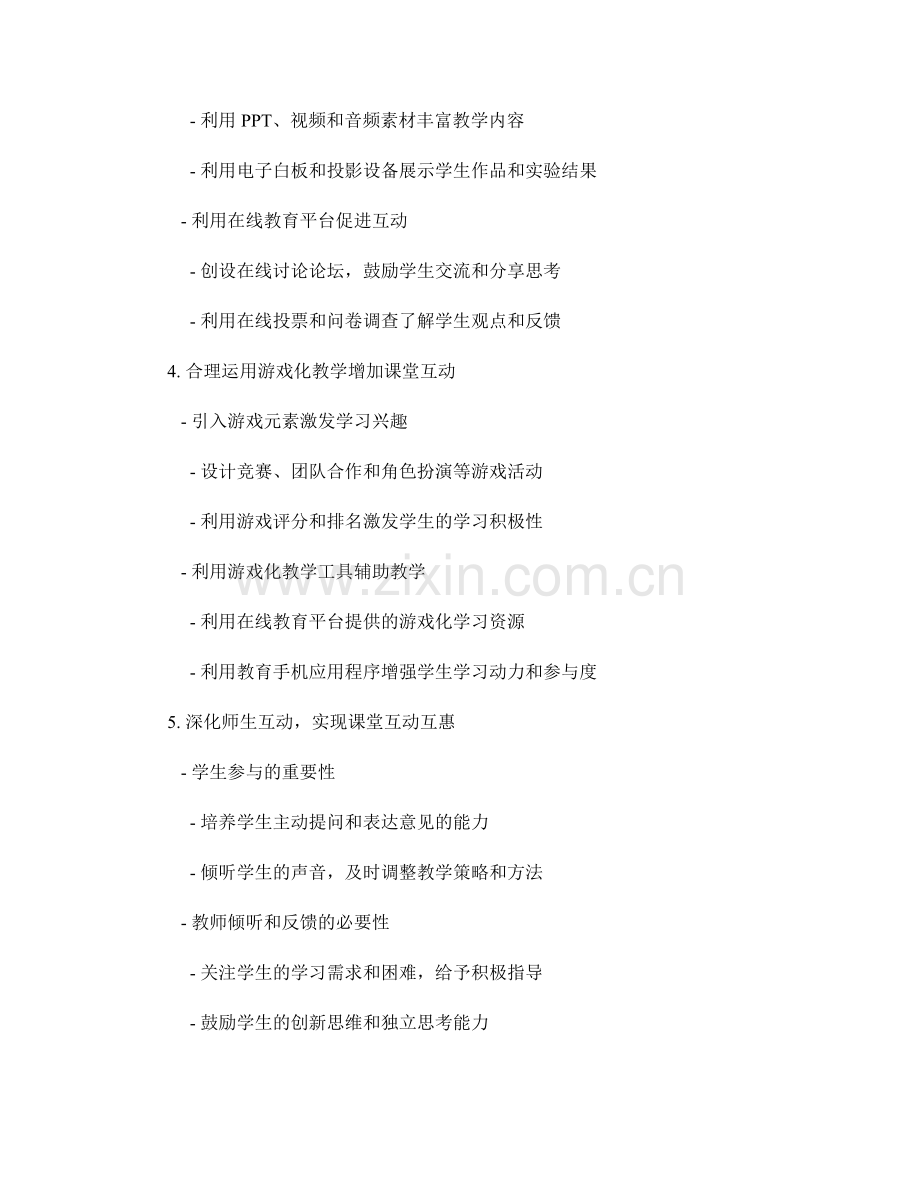 - 利用 PPT、视频和音频素材丰富教学内容

- 利用电子白板和投影设备展示学生作品和实验结果

- 利用在线教育平台促进互动

- 创设在线讨论论坛，鼓励学生交流和分享思考

- 利用在线投票和问卷调查了解学生观点和反馈

4. 合理运用游戏化教学增加课堂互动

- 引入游戏元素激发学习兴趣

- 设计竞赛、团队合作和角色扮演等游戏活动

- 利用游戏评分和排名激发学生的学习积极性

- 利用游戏化教学工具辅助教学

- 利用在线教育平台提供的游戏化学习资源

- 利用教育手机应用程序增强学生学习动力和参与度

5. 深化师生互动，实现课堂互动互惠

- 学生参与的重要性

- 培养学生主动提问和表达意见的能力

- 倾听学生的声音，及时调整教学策略和方法

- 教师倾听和反馈的必要性

- 关注学生的学习需求和困难，给予积极指导

- 鼓励学生的创新思维和独立思考能力

www.zixin.com.cn